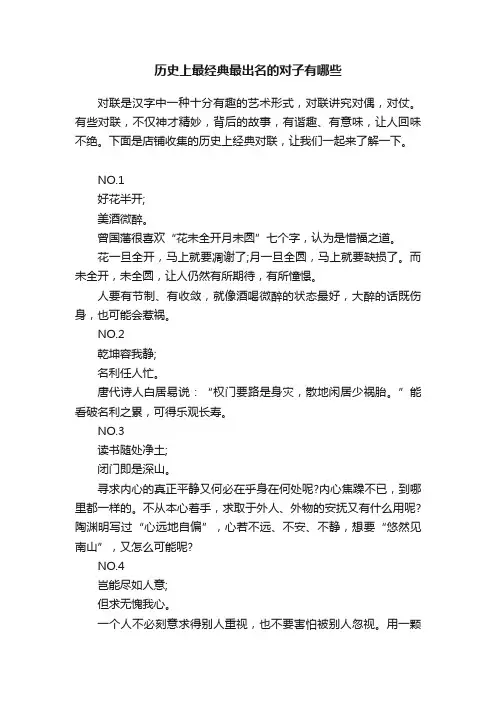 历史上最经典最出名的对子有哪些

对联是汉字中一种十分有趣的艺术形式，对联讲究对偶，对仗。有些对联，不仅神才精妙，背后的故事，有谐趣、有意味，让人回味不绝。下面是店铺收集的历史上经典对联，让我们一起来了解一下。

NO.1

好花半开;

美酒微醉。

曾国藩很喜欢“花未全开月未圆”七个字，认为是惜福之道。

花一旦全开，马上就要凋谢了;月一旦全圆，马上就要缺损了。而未全开，未全圆，让人仍然有所期待，有所憧憬。

人要有节制、有收敛，就像酒喝微醉的状态最好，大醉的话既伤身，也可能会惹祸。

NO.2

乾坤容我静;

名利任人忙。

唐代诗人白居易说：“权门要路是身灾，散地闲居少祸胎。”能看破名利之累，可得乐观长寿。

NO.3

读书随处净土;

闭门即是深山。

寻求内心的真正平静又何必在乎身在何处呢?内心焦躁不已，到哪里都一样的。不从本心着手，求取于外人、外物的安抚又有什么用呢?陶渊明写过“心远地自偏”，心若不远、不安、不静，想要“悠然见南山”，又怎么可能呢?

NO.4

岂能尽如人意;

但求无愧我心。

一个人不必刻意求得别人重视，也不要害怕被别人忽视。用一颗